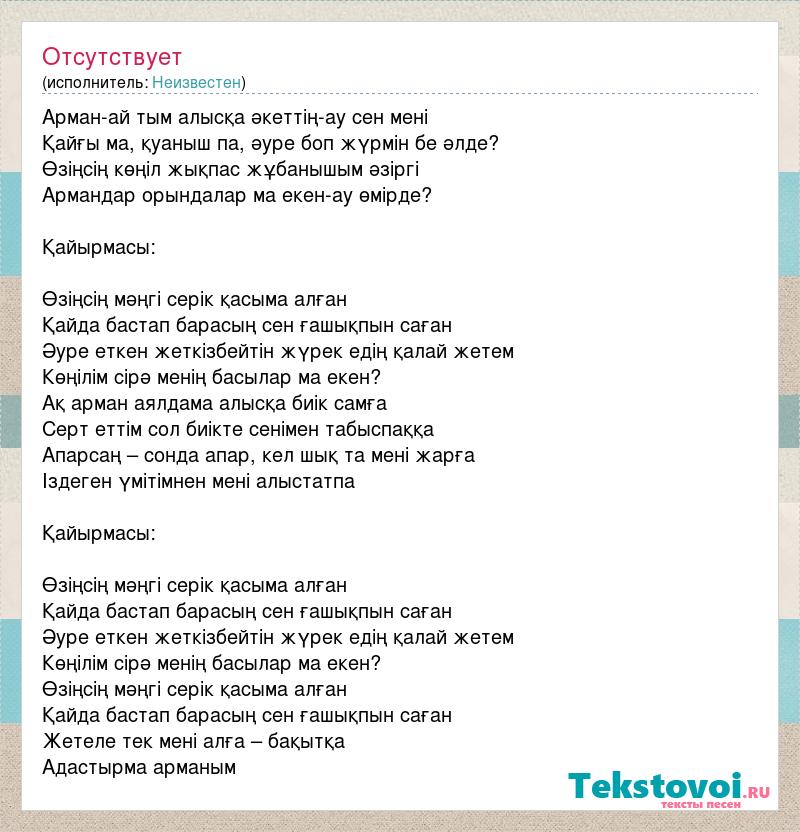 Отсутствует
(исполнитель: Неизвестен)

Арман-ай тым алысқа әкеттің-ау сен мені
Қайғы ма, қуаныш па, әуре боп жүрмін бе әлде?
Өзіңсің көңіл жықпас жұбанышым әзіргі
Армандар орындалар ма екен-ау өмірде?

Қайырмасы:

Өзіңсің мәңгі серік қасыма алған
Қайда бастап барасың сен ғашықпын саған
Әуре еткен жеткізбейтін жүрек едің қалай жетем
Көңілім сірә менің басылар ма екен?
Ақ арман аялдама алысқа биік самға
Серт еттім сол биікте сенімен табыспаққа
Апарсаң – сонда апар, кел шық та мені жарға
Іздеген үмітімнен мені алыстатпа

Қайырмасы:

Өзіңсің мәңгі серік қасыма алған
Қайда бастап барасың сен ғашықпын саған
Әуре еткен жеткізбейтін жүрек едің қалай жетем
Көңілім сірә менің басылар ма екен?
Өзіңсің мәңгі серік қасыма алған
Қайда бастап барасың сен ғашықпын саған
Жетеле тек мені алға – бақытқа
Адастырма арманым

Tekstovoi.ru
тексты песен